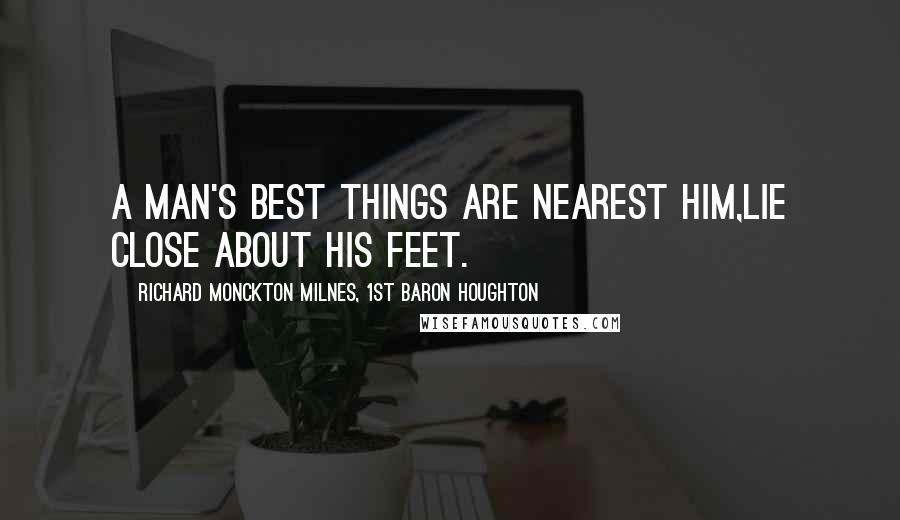 A MAN'S BEST THINGS ARE NEAREST HIM,LIE CLOSE ABOUT HIS FEET.

RICHARD MONCKTON MILNES, 1ST BARON HOUGHTON

WISEFAMOUSQUOTES.COM